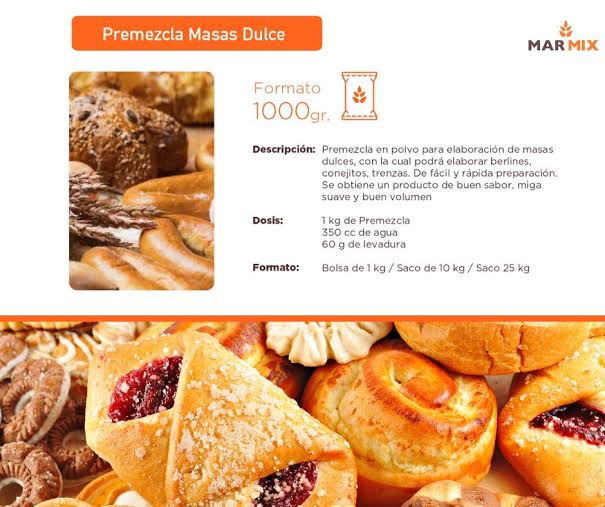 Premezcla Masas Dulce

MAR MIX

Formato
1000gr.

Descripción: Premezcla en polvo para elaboración de masas dulces, con la cual podrá elaborar berlines, conejitos, trenzas. De fácil y rápida preparación. Se obtiene un producto de buen sabor, miga suave y buen volumen

Dosis:
1 kg de Premezcla
350 cc de agua
60 g de levadura

Formato: Bolsa de 1 kg / Saco de 10 kg / Saco 25 kg